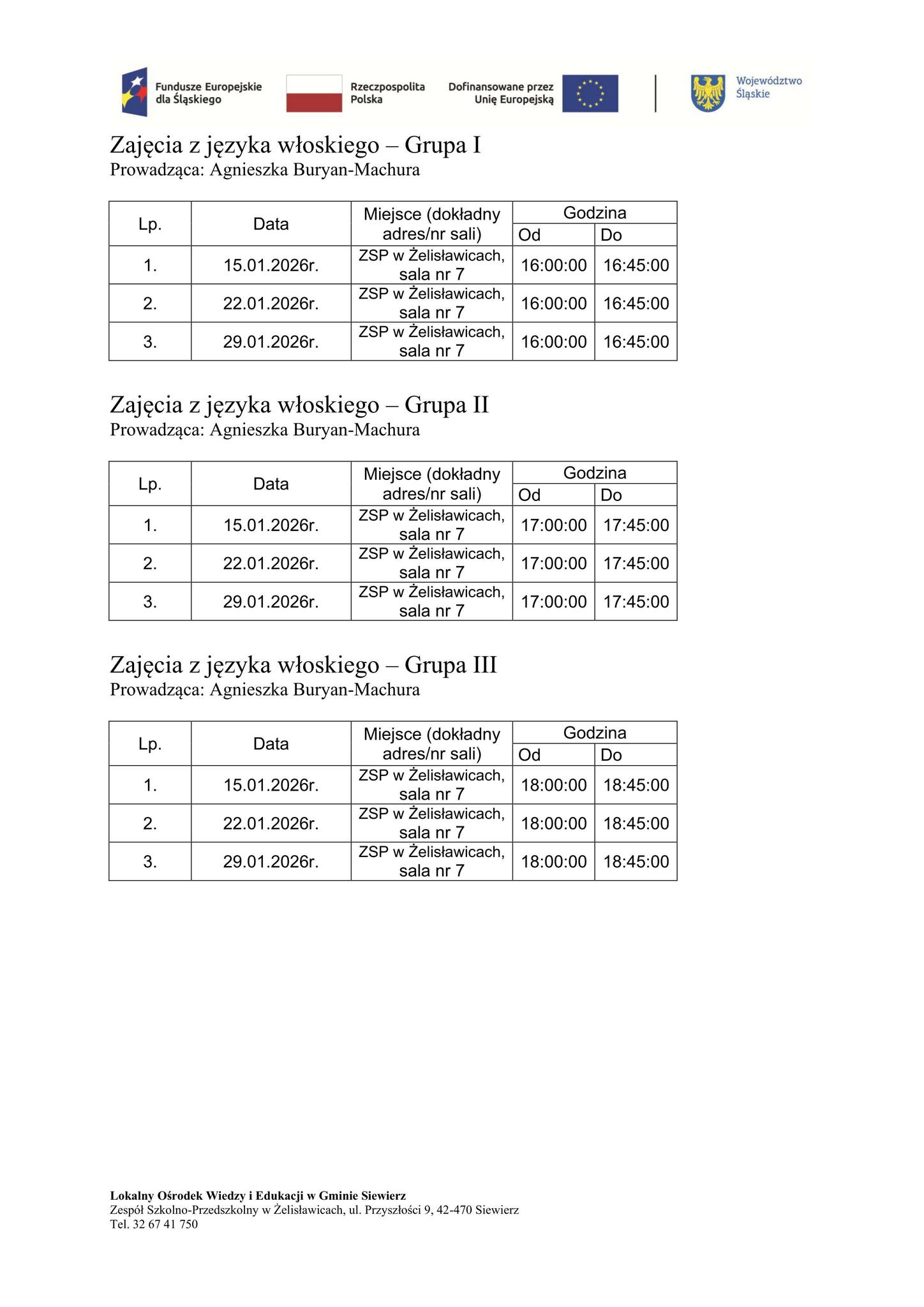 Fundusze Europejskie dla Śląskiego

Rzeczpospolita Polska

Dofinansowane przez Unię Europejską

Województwo Śląskie

Zajęcia z języka włoskiego – Grupa I
Prowadząca: Agnieszka Buryan-Machura

| Lp. | Data | Miejsce (dokładny adres/nr sali) | Godzina Od | Godzina Do |
|---|---|---|---|---|
| 1. | 15.01.2026r. | ZSP w Żelisławicach, sala nr 7 | 16:00:00 | 16:45:00 |
| 2. | 22.01.2026r. | ZSP w Żelisławicach, sala nr 7 | 16:00:00 | 16:45:00 |
| 3. | 29.01.2026r. | ZSP w Żelisławicach, sala nr 7 | 16:00:00 | 16:45:00 |

Zajęcia z języka włoskiego – Grupa II
Prowadząca: Agnieszka Buryan-Machura

| Lp. | Data | Miejsce (dokładny adres/nr sali) | Godzina Od | Godzina Do |
|---|---|---|---|---|
| 1. | 15.01.2026r. | ZSP w Żelisławicach, sala nr 7 | 17:00:00 | 17:45:00 |
| 2. | 22.01.2026r. | ZSP w Żelisławicach, sala nr 7 | 17:00:00 | 17:45:00 |
| 3. | 29.01.2026r. | ZSP w Żelisławicach, sala nr 7 | 17:00:00 | 17:45:00 |

Zajęcia z języka włoskiego – Grupa III
Prowadząca: Agnieszka Buryan-Machura

| Lp. | Data | Miejsce (dokładny adres/nr sali) | Godzina Od | Godzina Do |
|---|---|---|---|---|
| 1. | 15.01.2026r. | ZSP w Żelisławicach, sala nr 7 | 18:00:00 | 18:45:00 |
| 2. | 22.01.2026r. | ZSP w Żelisławicach, sala nr 7 | 18:00:00 | 18:45:00 |
| 3. | 29.01.2026r. | ZSP w Żelisławicach, sala nr 7 | 18:00:00 | 18:45:00 |

Lokalny Ośrodek Wiedzy i Edukacji w Gminie Siewierz
Zespół Szkolno-Przedszkolny w Żelisławicach, ul. Przyszłości 9, 42-470 Siewierz
Tel. 32 67 41 750